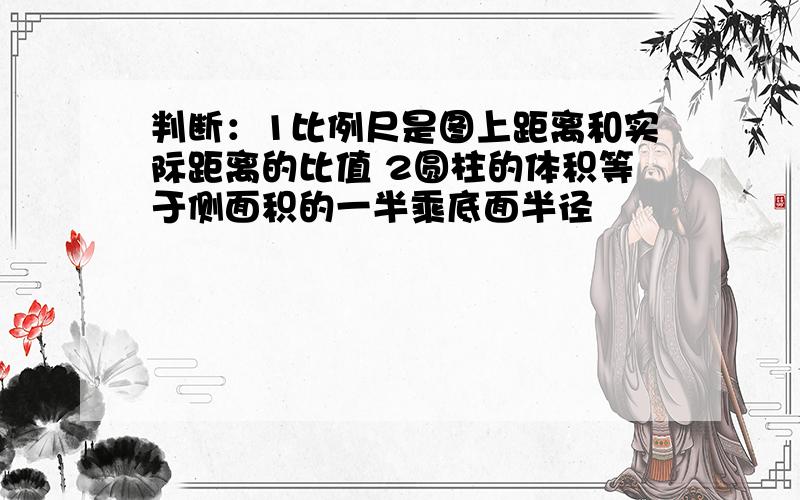 判断：1比例尺是图上距离和实际距离的比值 2圆柱的体积等于侧面积的一半乘底面半径